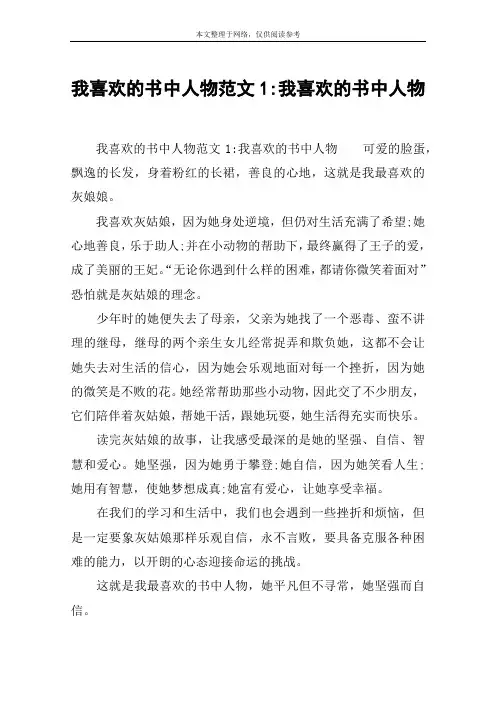 本文整理于网络，仅供阅读参考

我喜欢的书中人物范文 1:我喜欢的书中人物

我喜欢的书中人物范文 1:我喜欢的书中人物　可爱的脸蛋，飘逸的长发，身着粉红的长裙，善良的心地，这就是我最喜欢的灰娘娘。

我喜欢灰姑娘，因为她身处逆境，但仍对生活充满了希望;她心地善良，乐于助人;并在小动物的帮助下，最终赢得了王子的爱，成了美丽的王妃。“无论你遇到什么样的困难，都请你微笑着面对”恐怕就是灰姑娘的理念。

少年时的她便失去了母亲，父亲为她找了一个恶毒、蛮不讲理的继母，继母的两个亲生女儿经常捉弄和欺负她，这都不会让她失去对生活的信心，因为她会乐观地面对每一个挫折，因为她的微笑是不败的花。她经常帮助那些小动物，因此交了不少朋友，它们陪伴着灰姑娘，帮她干活，跟她玩耍，她生活得充实而快乐。

读完灰姑娘的故事，让我感受最深的是她的坚强、自信、智慧和爱心。她坚强，因为她勇于攀登;她自信，因为她笑看人生;她用有智慧，使她梦想成真;她富有爱心，让她享受幸福。

在我们的学习和生活中，我们也会遇到一些挫折和烦恼，但是一定要象灰姑娘那样乐观自信，永不言败，要具备克服各种困难的能力，以开朗的心态迎接命运的挑战。

这就是我最喜欢的书中人物，她平凡但不寻常，她坚强而自信。